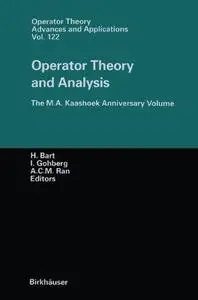 Operator Theory
Advances and Applications
Vol. 122

Operator Theory
and Analysis

The M.A. Kaashoek Anniversary Volume

H. Bart
I. Gohberg
A.C.M. Ran
Editors

Birkhäuser